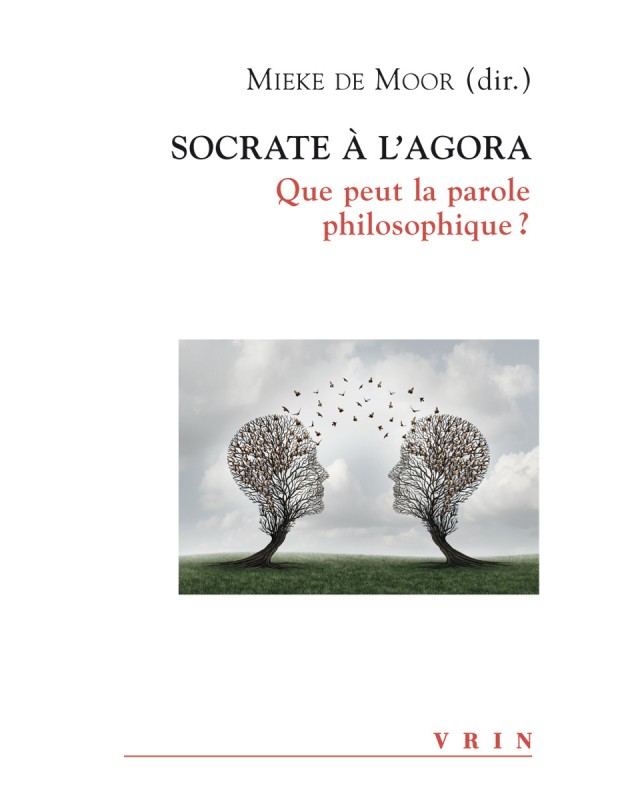 MIEKE DE MOOR (dir.)

SOCRATE À L'AGORA

Que peut la parole philosophique ?

VRIN